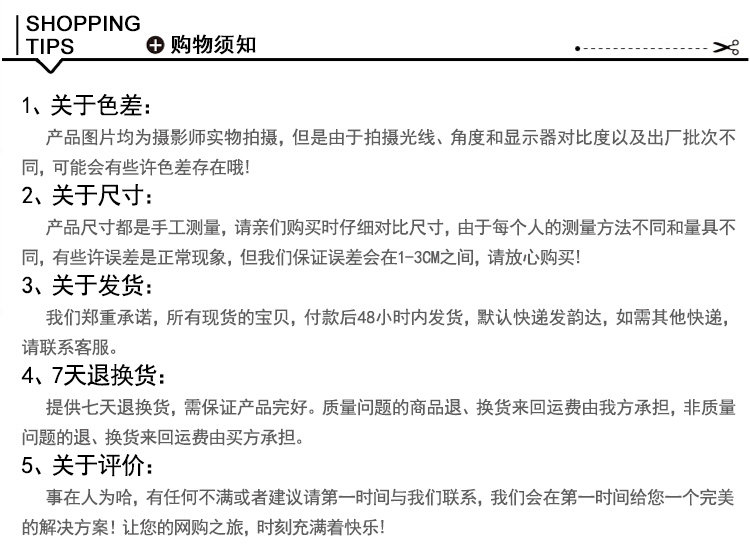 SHOPPING TIPS

购物须知

1、关于色差：

产品图片均为摄影师实物拍摄，但是由于拍摄光线、角度和显示器对比度以及出厂批次不同，可能会有些许色差存在哦！

2、关于尺寸：

产品尺寸都是手工测量，请亲们购买时仔细对比尺寸，由于每个人的测量方法不同和量具不同，有些许误差是正常现象，但我们保证误差会在1-3CM之间，请放心购买！

3、关于发货：

我们郑重承诺，所有现货的宝贝，付款后48小时内发货，默认快递发韵达，如需其他快递，请联系客服。

4、7天退换货：

提供七天退换货，需保证产品完好。质量问题的商品退、换货来回运费由我方承担，非质量问题的退、换货来回运费由买方承担。

5、关于评价：

事在人为哈，有任何不满或者建议请第一时间与我们联系，我们会在第一时间给您一个完美的解决方案！让您的网购之旅，时刻充满着快乐！